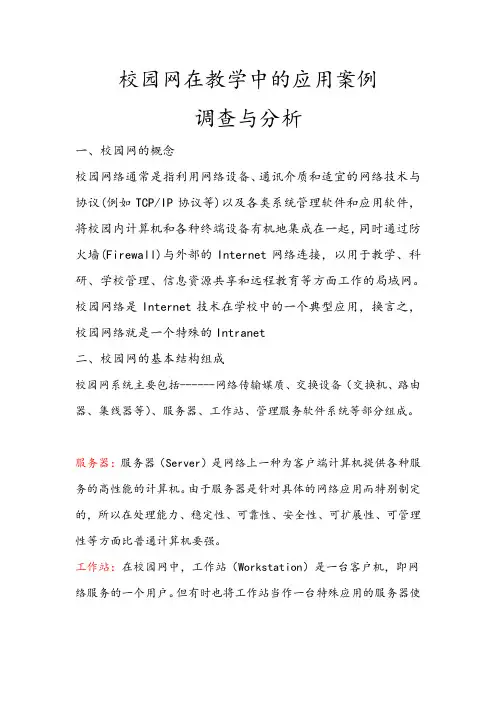 校园网在教学中的应用案例

调查与分析

一、校园网的概念

校园网络通常是指利用网络设备、通讯介质和适宜的网络技术与协议(例如 TCP/IP 协议等)以及各类系统管理软件和应用软件，将校园内计算机和各种终端设备有机地集成在一起，同时通过防火墙(Firewall)与外部的 Internet 网络连接，以用于教学、科研、学校管理、信息资源共享和远程教育等方面工作的局域网。校园网络是 Internet 技术在学校中的一个典型应用，换言之，校园网络就是一个特殊的 Intranet

二、校园网的基本结构组成

校园网系统主要包括------网络传输媒质、交换设备（交换机、路由器、集线器等)、服务器、工作站、管理服务软件系统等部分组成。

服务器：服务器（Server）是网络上一种为客户端计算机提供各种服务的高性能的计算机。由于服务器是针对具体的网络应用而特别制定的，所以在处理能力、稳定性、可靠性、安全性、可扩展性、可管理性等方面比普通计算机要强。

工作站：在校园网中，工作站（Workstation）是一台客户机，即网络服务的一个用户。但有时也将工作站当作一台特殊应用的服务器使